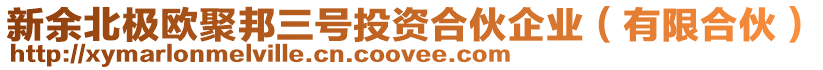 新余北极欧聚邦三号投资合伙企业（有限合伙）
http://xymarlonmelville.cn.coovee.com